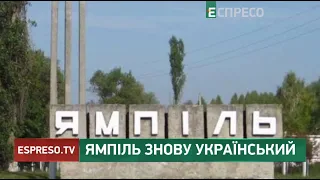 ЕСПРЕСО

ЯМПІЛЬ

ESPRESO.TV

ЯМПІЛЬ ЗНОВУ УКРАЇНСЬКИЙ